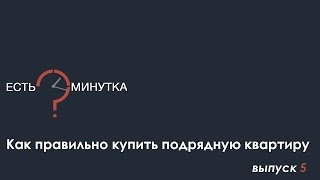 ЕСТЬ ? МИНУТКА

Как правильно купить подрядную квартиру

выпуск 5